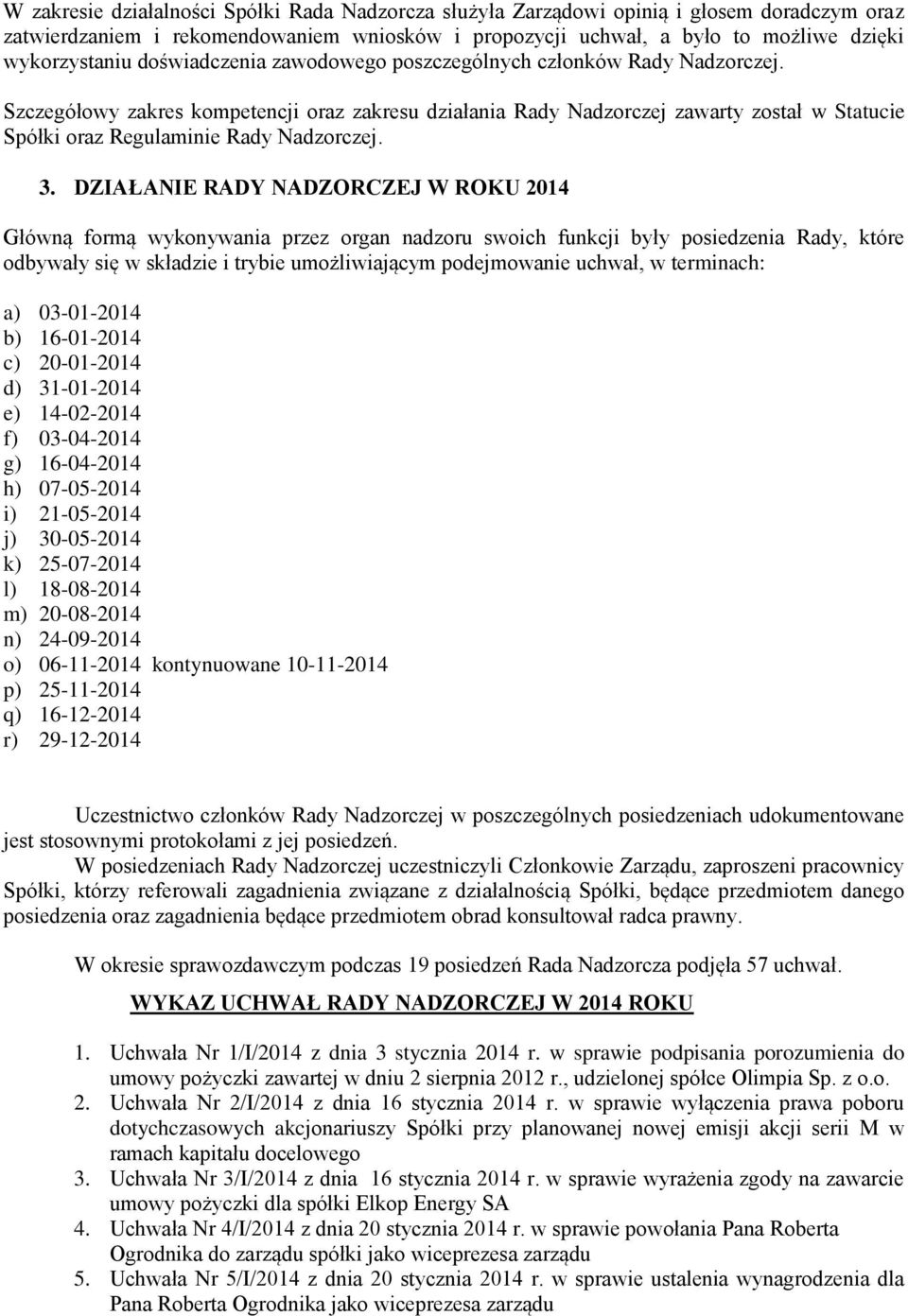 W zakresie działalności Spółki Rada Nadzorcza służyła Zarządowi opinią i głosem doradczym oraz zatwierdzaniem i rekomendowaniem wniosków i propozycji uchwał, a było to możliwe dzięki wykorzystaniu doświadczenia zawodowego poszczególnych członków Rady Nadzorczej.

Szczegółowy zakres kompetencji oraz zakresu działania Rady Nadzorczej zawarty został w Statucie Spółki oraz Regulaminie Rady Nadzorczej.

3. DZIAŁANIE RADY NADZORCZEJ W ROKU 2014

Główną formą wykonywania przez organ nadzoru swoich funkcji były posiedzenia Rady, które odbywały się w składzie i trybie umożliwiającym podejmowanie uchwał, w terminach:

a) 03-01-2014
b) 16-01-2014
c) 20-01-2014
d) 31-01-2014
e) 14-02-2014
f) 03-04-2014
g) 16-04-2014
h) 07-05-2014
i) 21-05-2014
j) 30-05-2014
k) 25-07-2014
l) 18-08-2014
m) 20-08-2014
n) 24-09-2014
o) 06-11-2014 kontynuowane 10-11-2014
p) 25-11-2014
q) 16-12-2014
r) 29-12-2014

Uczestnictwo członków Rady Nadzorczej w poszczególnych posiedzeniach udokumentowane jest stosownymi protokołami z jej posiedzeń.
W posiedzeniach Rady Nadzorczej uczestniczyli Członkowie Zarządu, zaproszeni pracownicy Spółki, którzy referowali zagadnienia związane z działalnością Spółki, będące przedmiotem danego posiedzenia oraz zagadnienia będące przedmiotem obrad konsultował radca prawny.

W okresie sprawozdawczym podczas 19 posiedzeń Rada Nadzorcza podjęła 57 uchwał.

WYKAZ UCHWAŁ RADY NADZORCZEJ W 2014 ROKU

1. Uchwała Nr 1/I/2014 z dnia 3 stycznia 2014 r. w sprawie podpisania porozumienia do umowy pożyczki zawartej w dniu 2 sierpnia 2012 r., udzielonej spółce Olimpia Sp. z o.o.
2. Uchwała Nr 2/I/2014 z dnia 16 stycznia 2014 r. w sprawie wyłączenia prawa poboru dotychczasowych akcjonariuszy Spółki przy planowanej nowej emisji akcji serii M w ramach kapitału docelowego
3. Uchwała Nr 3/I/2014 z dnia 16 stycznia 2014 r. w sprawie wyrażenia zgody na zawarcie umowy pożyczki dla spółki Elkop Energy SA
4. Uchwała Nr 4/I/2014 z dnia 20 stycznia 2014 r. w sprawie powołania Pana Roberta Ogrodnika do zarządu spółki jako wiceprezesa zarządu
5. Uchwała Nr 5/I/2014 z dnia 20 stycznia 2014 r. w sprawie ustalenia wynagrodzenia dla Pana Roberta Ogrodnika jako wiceprezesa zarządu